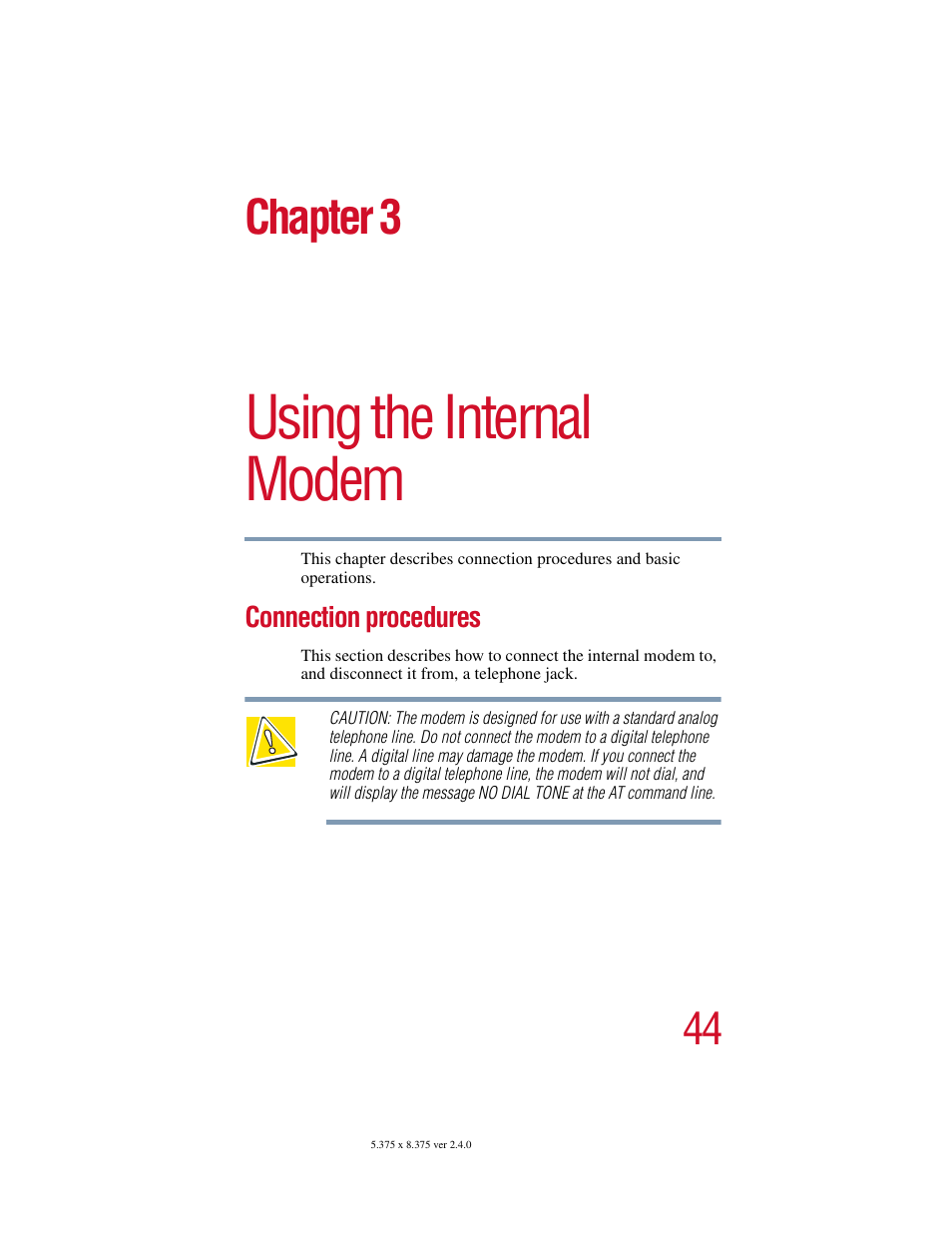 Chapter 3

Using the Internal Modem

This chapter describes connection procedures and basic operations.

Connection procedures

This section describes how to connect the internal modem to, and disconnect it from, a telephone jack.

CAUTION: The modem is designed for use with a standard analog telephone line. Do not connect the modem to a digital telephone line. A digital line may damage the modem. If you connect the modem to a digital telephone line, the modem will not dial, and will display the message NO DIAL TONE at the AT command line.

44

5.375 x 8.375 ver 2.4.0